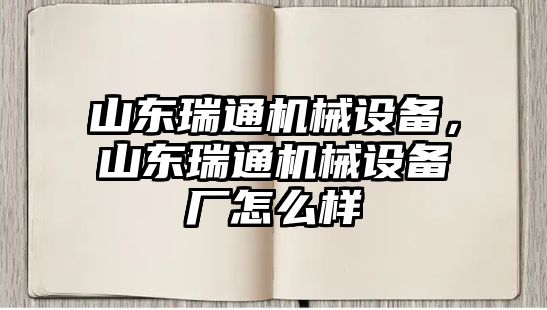 山东瑞通机械设备，山东瑞通机械设备厂怎么样